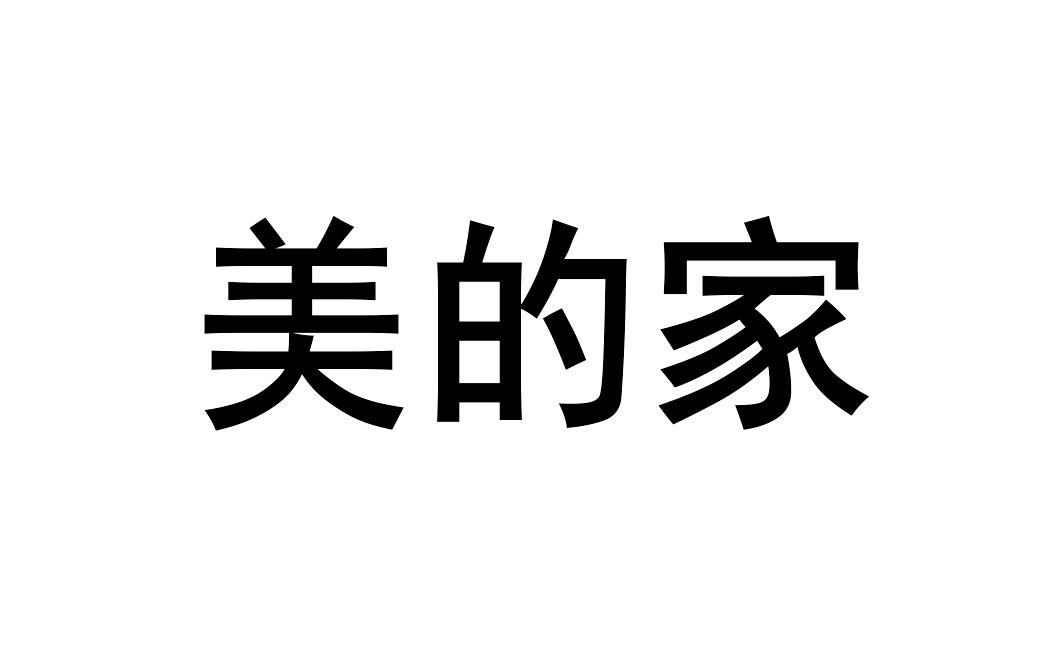 美的家